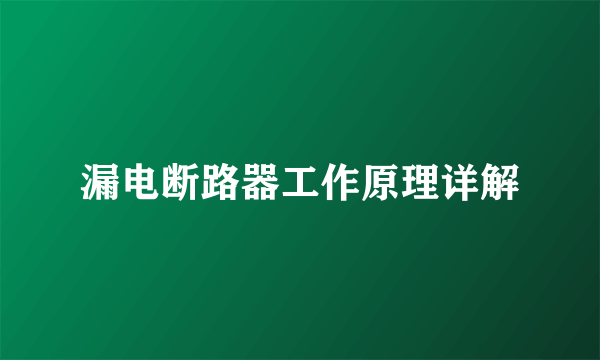 漏电断路器工作原理详解